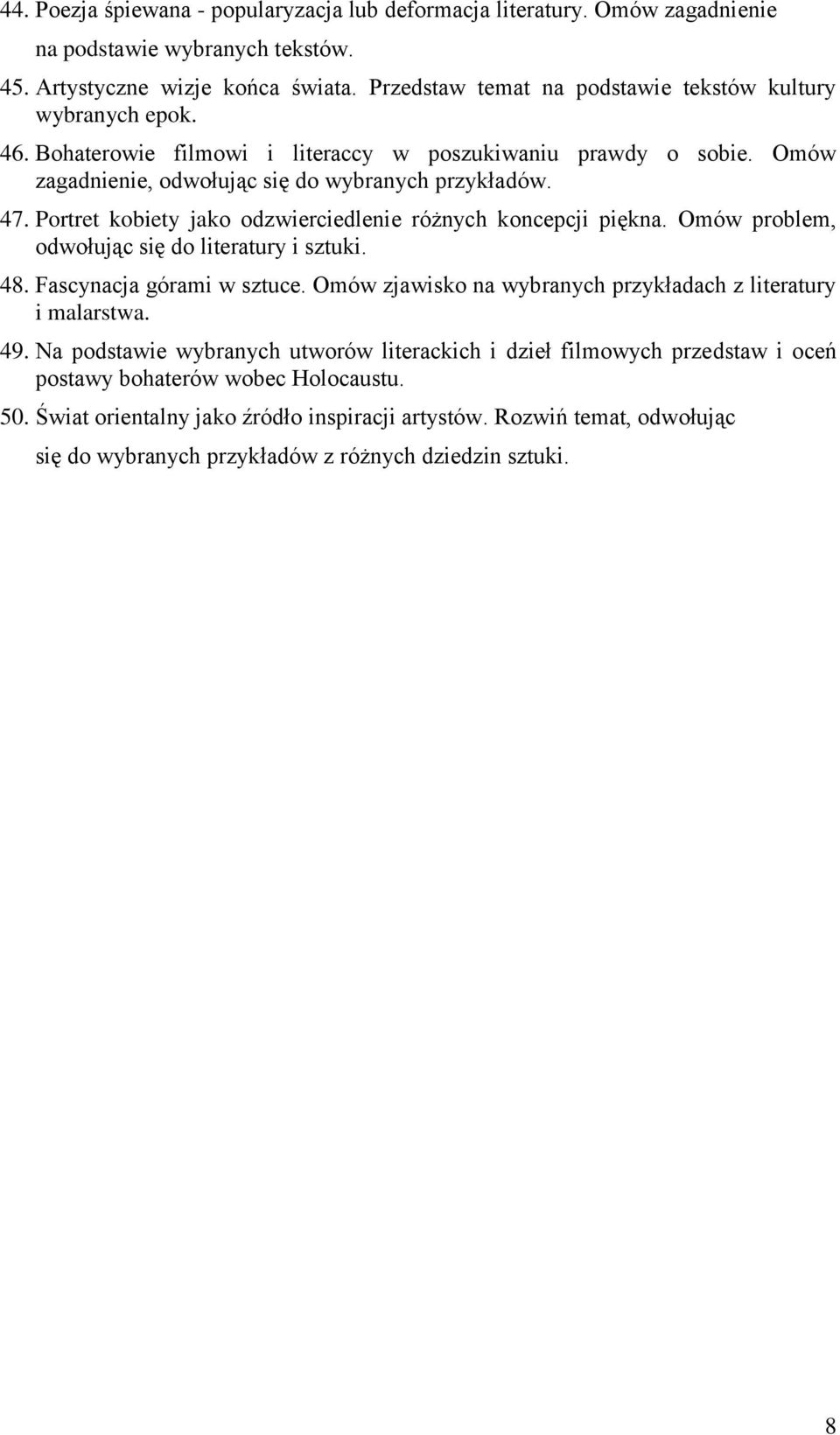 44. Poezja śpiewana - popularyzacja lub deformacja literatury. Omów zagadnienie na podstawie wybranych tekstów.

45. Artystyczne wizje końca świata. Przedstaw temat na podstawie tekstów kultury wybranych epok.

46. Bohaterowie filmowi i literaccy w poszukiwaniu prawdy o sobie. Omów zagadnienie, odwołując się do wybranych przykładów.

47. Portret kobiety jako odzwierciedlenie różnych koncepcji piękna. Omów problem, odwołując się do literatury i sztuki.

48. Fascynacja górami w sztuce. Omów zjawisko na wybranych przykładach z literatury i malarstwa.

49. Na podstawie wybranych utworów literackich i dzieł filmowych przedstaw i oceń postawy bohaterów wobec Holocaustu.

50. Świat orientalny jako źródło inspiracji artystów. Rozwiń temat, odwołując się do wybranych przykładów z różnych dziedzin sztuki.

8